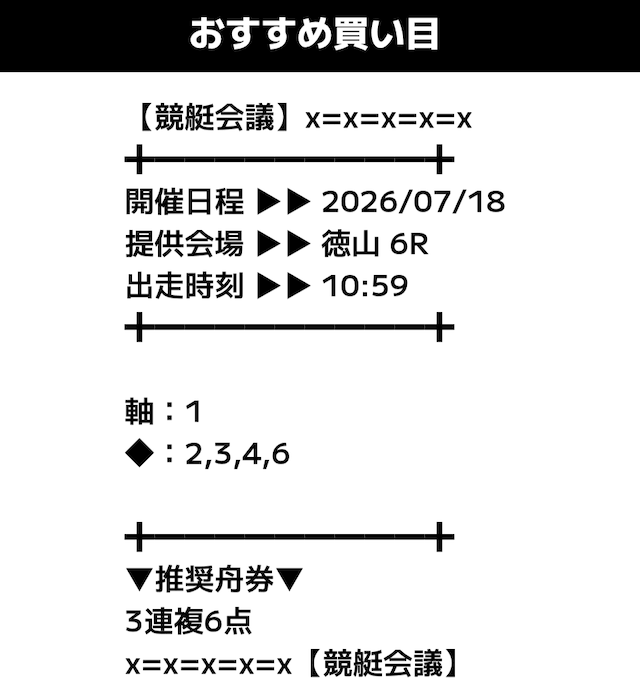 おすすめ買い目

【競艇会議】x=x=x=x=x

開催日程 ▶▶ 2026/07/18
提供会場 ▶▶ 徳山 6R
出走時刻 ▶▶ 10:59

軸：1
◆：2,3,4,6

▼推奨舟券▼
3連複6点
x=x=x=x=x【競艇会議】